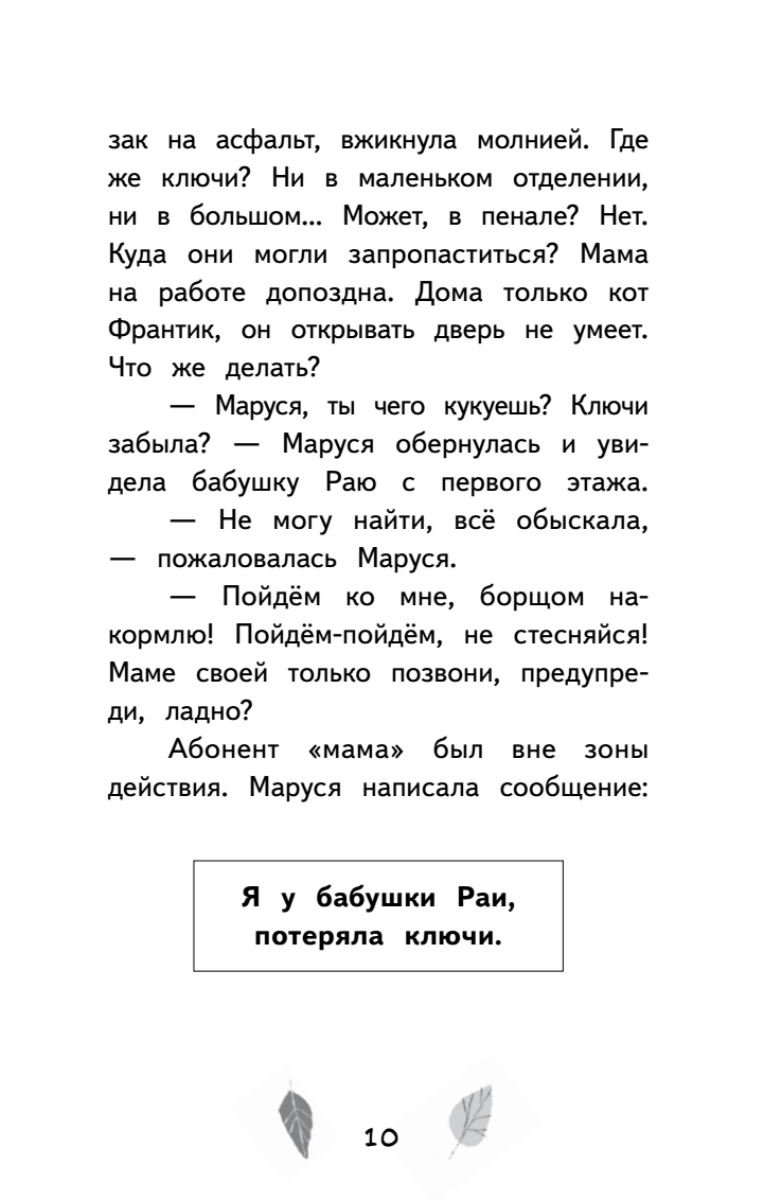 зак на асфальт, вжикнула молнией. Где же ключи? Ни в маленьком отделении, ни в большом... Может, в пенале? Нет. Куда они могли запропаститься? Мама на работе допоздна. Дома только кот Франтик, он открывать дверь не умеет. Что же делать?

— Маруся, ты чего кукуешь? Ключи забыла? — Маруся обернулась и увидела бабушку Раю с первого этажа.

— Не могу найти, всё обыскала, — пожаловалась Маруся.

— Пойдём ко мне, борщом накормлю! Пойдём-пойдём, не стесняйся! Маме своей только позвони, предупреди, ладно?

Абонент «мама» был вне зоны действия. Маруся написала сообщение:

Я у бабушки Раи, потеряла ключи.

10